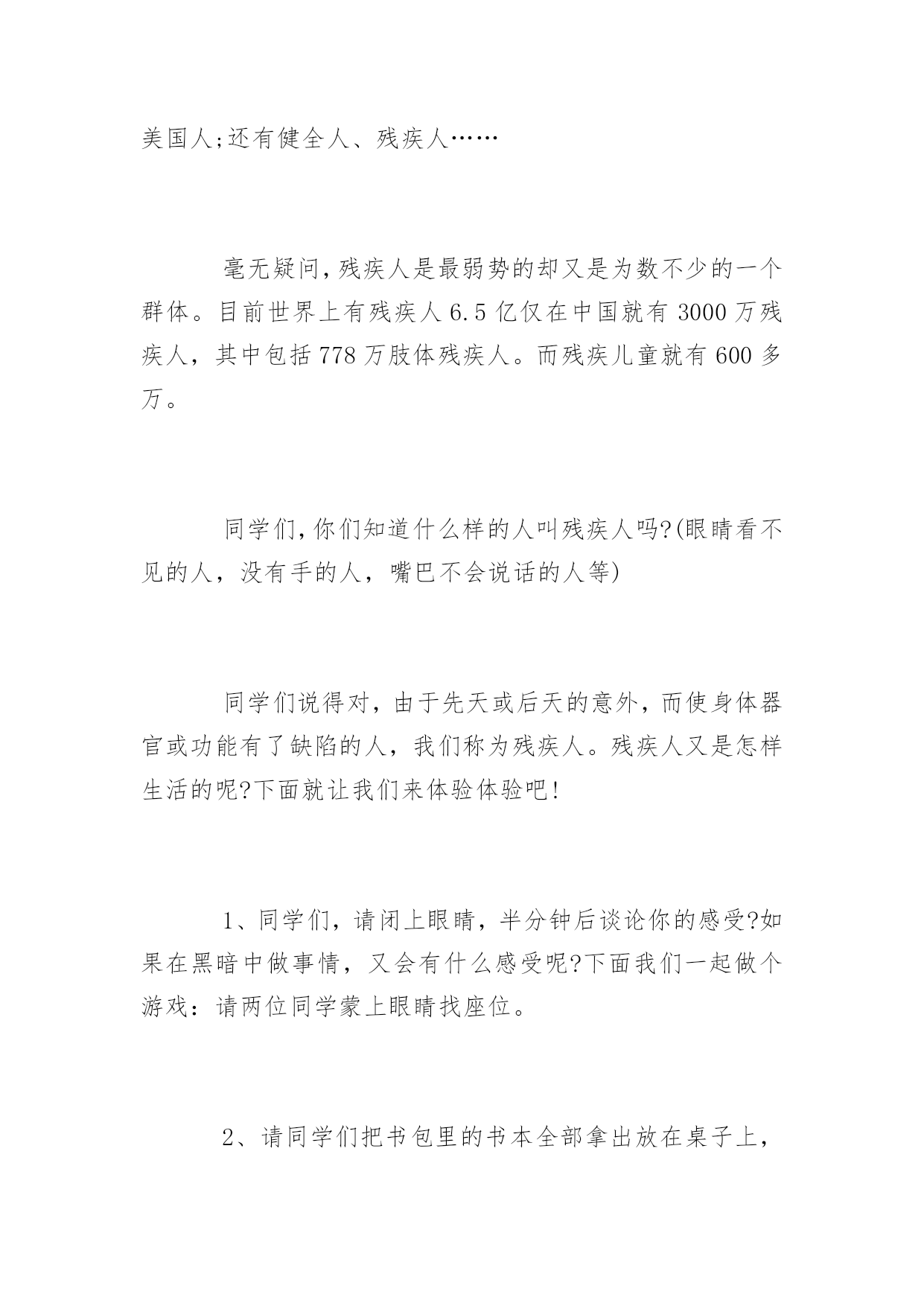 美国人;还有健全人、残疾人……

毫无疑问,残疾人是最弱势的却又是为数不少的一个群体。目前世界上有残疾人 6.5 亿仅在中国就有 3000 万残疾人，其中包括 778 万肢体残疾人。而残疾儿童就有 600 多万。

同学们,你们知道什么样的人叫残疾人吗?(眼睛看不见的人，没有手的人，嘴巴不会说话的人等)

同学们说得对，由于先天或后天的意外，而使身体器官或功能有了缺陷的人，我们称为残疾人。残疾人又是怎样生活的呢?下面就让我们来体验体验吧!

1、同学们，请闭上眼睛，半分钟后谈论你的感受?如果在黑暗中做事情，又会有什么感受呢?下面我们一起做个游戏：请两位同学蒙上眼睛找座位。

2、请同学们把书包里的书本全部拿出放在桌子上，